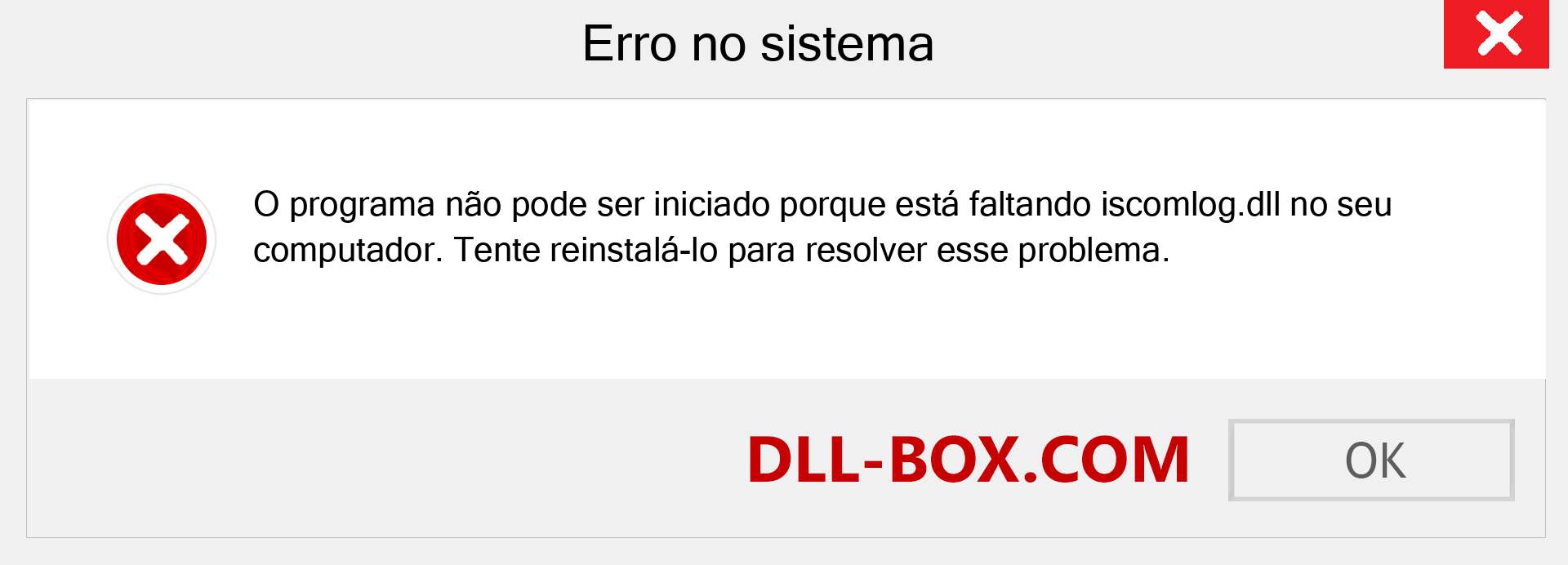 Erro no sistema

O programa não pode ser iniciado porque está faltando iscomlog.dll no seu computador. Tente reinstalá-lo para resolver esse problema.

DLL-BOX.COM

OK